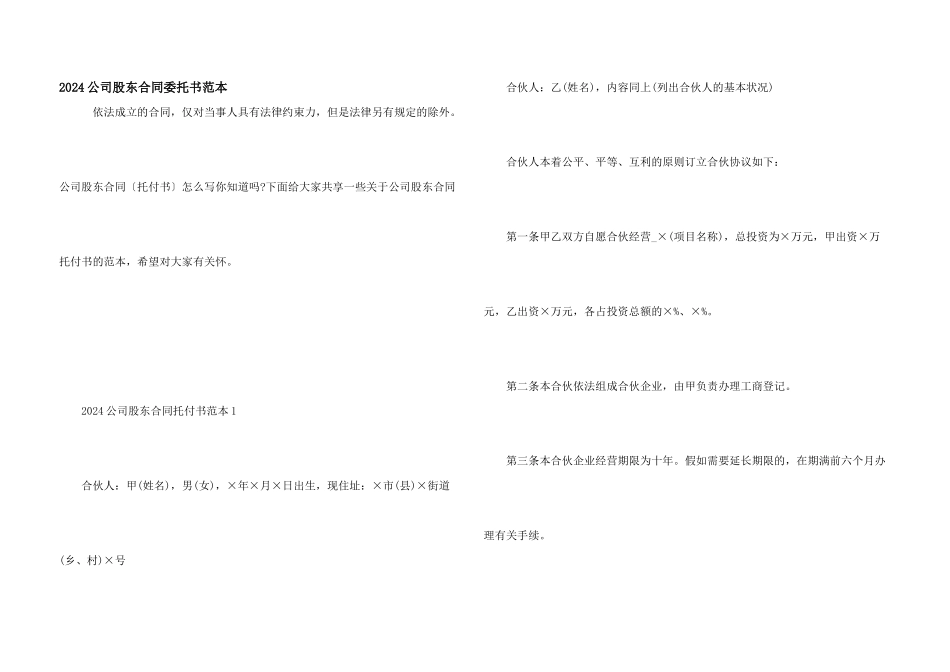 2024 公司股东合同委托书范本

依法成立的合同，仅对当事人具有法律约束力，但是法律另有规定的除外。

公司股东合同〔托付书〕怎么写你知道吗?下面给大家共享一些关于公司股东合同托付书的范本，希望对大家有关怀。

2024 公司股东合同托付书范本 1

合伙人：甲(姓名)，男(女)，×年×月×日出生，现住址：×市(县)×街道(乡、村)×号

合伙人：乙(姓名)，内容同上(列出合伙人的基本状况)

合伙人本着公平、平等、互利的原则订立合伙协议如下：

第一条甲乙双方自愿合伙经营_×(项目名称)，总投资为×万元，甲出资×万元，乙出资×万元，各占投资总额的×%、×%。

第二条本合伙依法组成合伙企业，由甲负责办理工商登记。

第三条本合伙企业经营期限为十年。假如需要延长期限的，在期满前六个月办理有关手续。